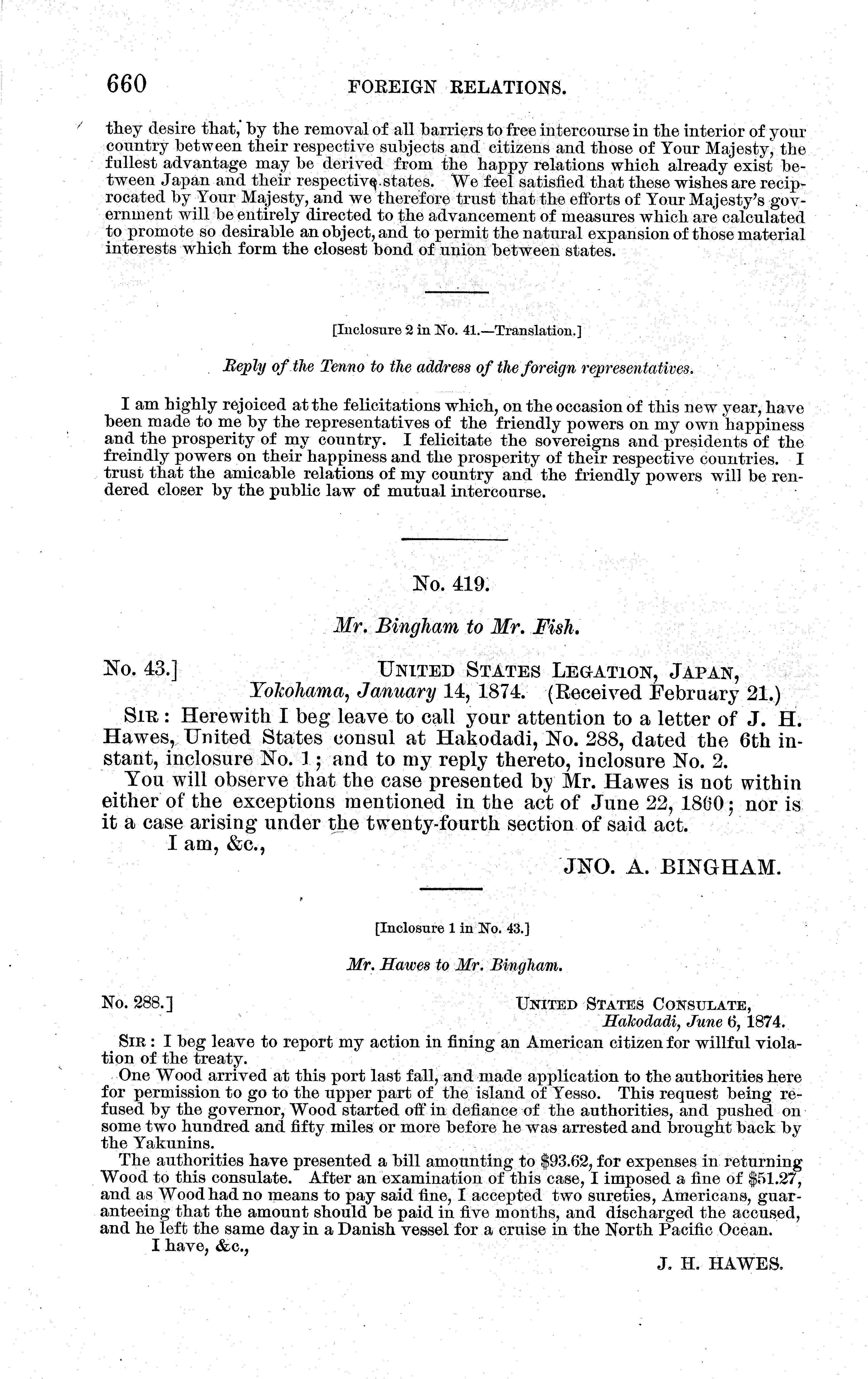 660 FOREIGN RELATIONS.

they desire that, by the removal of all barriers to free intercourse in the interior of your country between their respective subjects and citizens and those of Your Majesty, the fullest advantage may be derived from the happy relations which already exist between Japan and their respective states. We feel satisfied that these wishes are reciprocated by Your Majesty, and we therefore trust that the efforts of Your Majesty's government will be entirely directed to the advancement of measures which are calculated to promote so desirable an object, and to permit the natural expansion of those material interests which form the closest bond of union between states.

[Inclosure 2 in No. 41.—Translation.]

Reply of the Tenno to the address of the foreign representatives.

I am highly rejoiced at the felicitations which, on the occasion of this new year, have been made to me by the representatives of the friendly powers on my own happiness and the prosperity of my country. I felicitate the sovereigns and presidents of the freindly powers on their happiness and the prosperity of their respective countries. I trust that the amicable relations of my country and the friendly powers will be rendered closer by the public law of mutual intercourse.

No. 419.

Mr. Bingham to Mr. Fish.

No. 43.] UNITED STATES LEGATION, JAPAN, Yokohama, January 14, 1874. (Received February 21.)

SIR: Herewith I beg leave to call your attention to a letter of J. H. Hawes, United States consul at Hakodadi, No. 288, dated the 6th instant, inclosure No. 1; and to my reply thereto, inclosure No. 2.

You will observe that the case presented by Mr. Hawes is not within either of the exceptions mentioned in the act of June 22, 1860; nor is it a case arising under the twenty-fourth section of said act.

I am, &c.,

JNO. A. BINGHAM.

[Inclosure 1 in No. 43.]

Mr. Hawes to Mr. Bingham.

No. 288.] UNITED STATES CONSULATE, Hakodadi, June 6, 1874.

SIR: I beg leave to report my action in fining an American citizen for willful violation of the treaty.

One Wood arrived at this port last fall, and made application to the authorities here for permission to go to the upper part of the island of Yesso. This request being refused by the governor, Wood started off in defiance of the authorities, and pushed on some two hundred and fifty miles or more before he was arrested and brought back by the Yakunins.

The authorities have presented a bill amounting to $93.62, for expenses in returning Wood to this consulate. After an examination of this case, I imposed a fine of $51.27, and as Wood had no means to pay said fine, I accepted two sureties, Americans, guaranteeing that the amount should be paid in five months, and discharged the accused, and he left the same day in a Danish vessel for a cruise in the North Pacific Ocean.

I have, &c.,

J. H. HAWES.